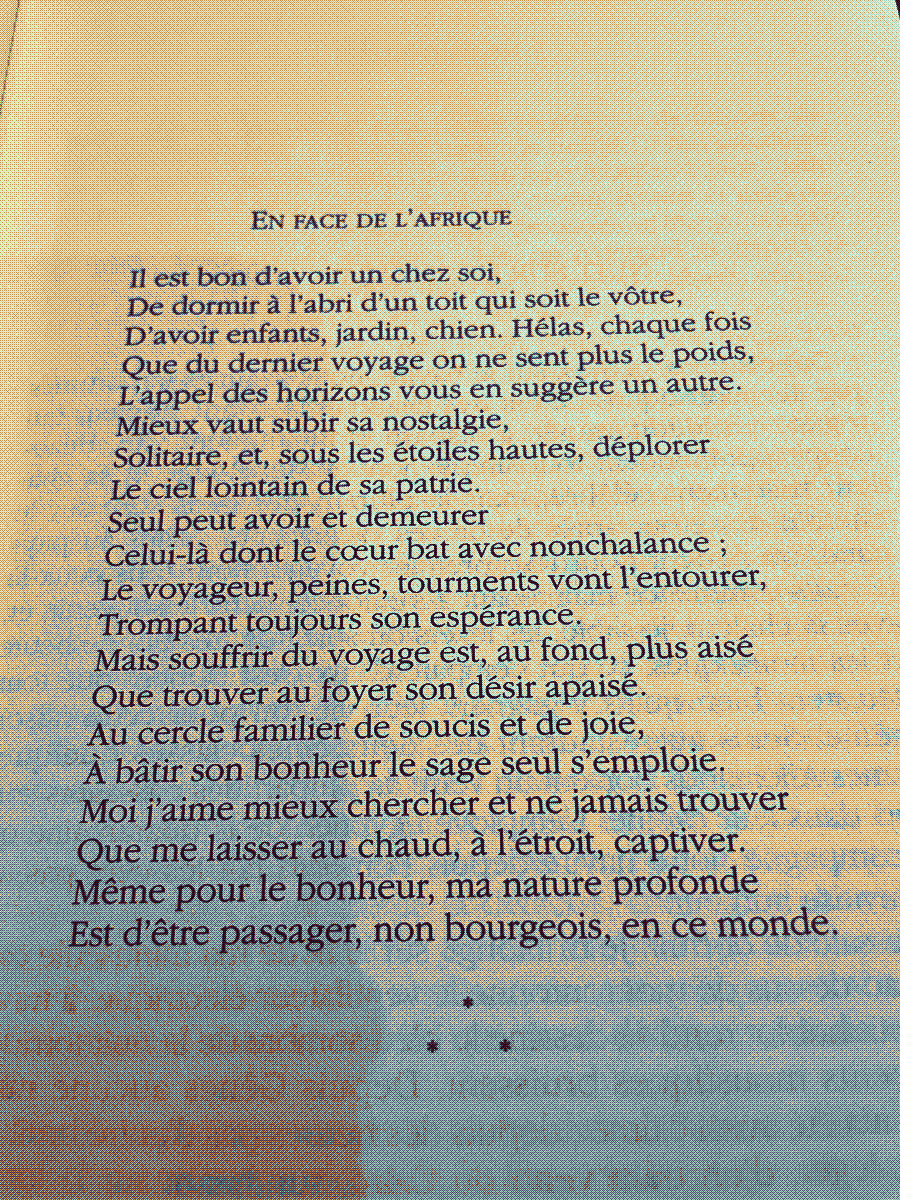 EN FACE DE L'AFRIQUE

Il est bon d'avoir un chez soi,
De dormir à l'abri d'un toit qui soit le vôtre,
D'avoir enfants, jardin, chien. Hélas, chaque fois
Que du dernier voyage on ne sent plus le poids,
L'appel des horizons vous en suggère un autre.
Mieux vaut subir sa nostalgie,
Solitaire, et, sous les étoiles hautes, déplorer
Le ciel lointain de sa patrie.
Seul peut avoir et demeurer
Celui-là dont le cœur bat avec nonchalance ;
Le voyageur, peines, tourments vont l'entourer,
Trompant toujours son espérance.
Mais souffrir du voyage est, au fond, plus aisé
Que trouver au foyer son désir apaisé.
Au cercle familier de soucis et de joie,
À bâtir son bonheur le sage seul s'emploie.
Moi j'aime mieux chercher et ne jamais trouver
Que me laisser au chaud, à l'étroit, captiver.
Même pour le bonheur, ma nature profonde
Est d'être passager, non bourgeois, en ce monde.

*
* *